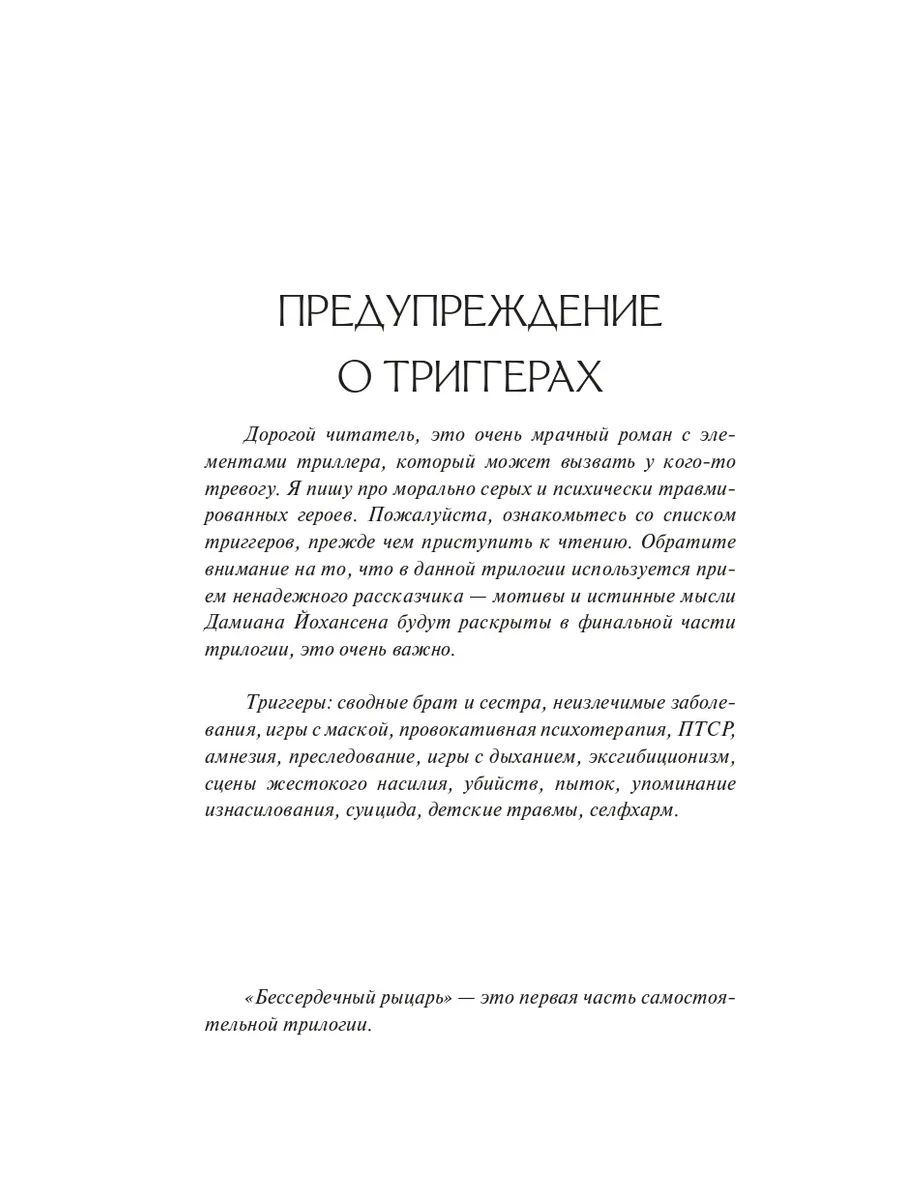 ПРЕДУПРЕЖДЕНИЕ О ТРИГГЕРАХ

Дорогой читатель, это очень мрачный роман с элементами триллера, который может вызвать у кого-то тревогу. Я пишу про морально серых и психически травмированных героев. Пожалуйста, ознакомьтесь со списком триггеров, прежде чем приступить к чтению. Обратите внимание на то, что в данной трилогии используется прием ненадежного рассказчика — мотивы и истинные мысли Дамиана Йохансена будут раскрыты в финальной части трилогии, это очень важно.

Триггеры: сводные брат и сестра, неизлечимые заболевания, игры с маской, провокативная психотерапия, ПТСР, амнезия, преследование, игры с дыханием, эксгибиционизм, сцены жестокого насилия, убийств, пыток, упоминание изнасилования, суицида, детские травмы, селфхарм.

«Бессердечный рыцарь» — это первая часть самостоятельной трилогии.